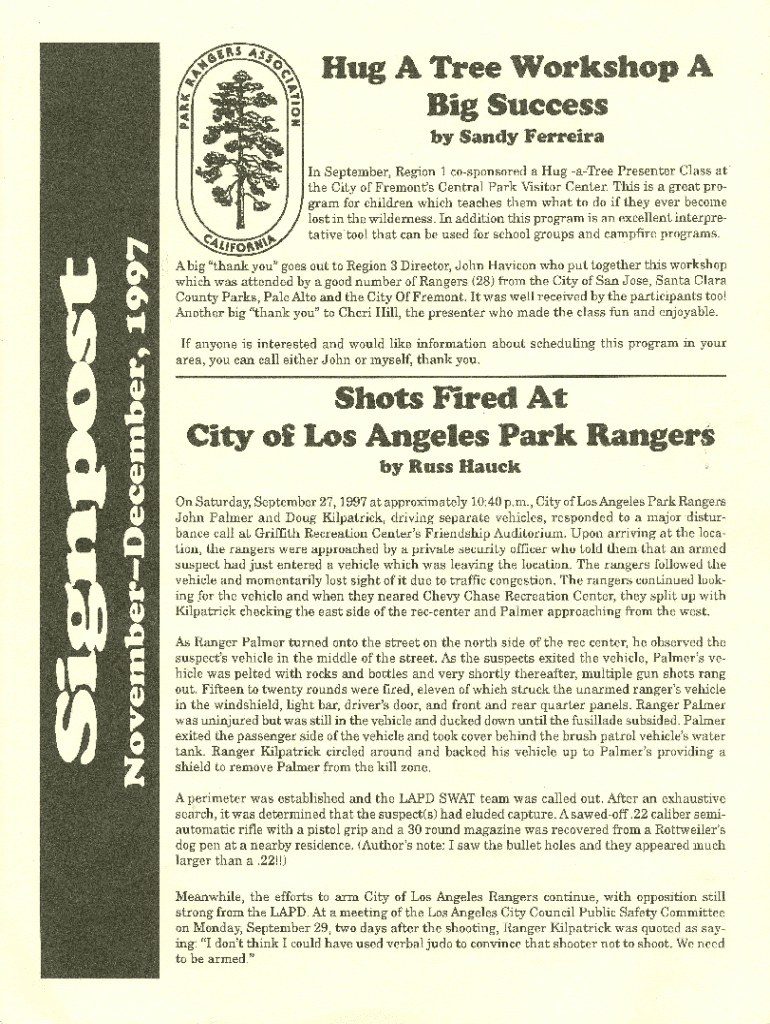 Signpost

November–December, 1997

PARK RANGERS ASSOCIATION
CALIFORNIA

Hug A Tree Workshop A Big Success

by Sandy Ferreira

In September, Region 1 co-sponsored a Hug -a-Tree Presenter Class at the City of Fremont's Central Park Visitor Center. This is a great program for children which teaches them what to do if they ever become lost in the wilderness. In addition this program is an excellent interpretative tool that can be used for school groups and campfire programs.

A big "thank you" goes out to Region 3 Director, John Havicon who put together this workshop which was attended by a good number of Rangers (28) from the City of San Jose, Santa Clara County Parks, Palo Alto and the City Of Fremont. It was well received by the participants too! Another big "thank you" to Cheri Hill, the presenter who made the class fun and enjoyable.

If anyone is interested and would like information about scheduling this program in your area, you can call either John or myself, thank you.

Shots Fired At City of Los Angeles Park Rangers

by Russ Hauck

On Saturday, September 27, 1997 at approximately 10:40 p.m., City of Los Angeles Park Rangers John Palmer and Doug Kilpatrick, driving separate vehicles, responded to a major disturbance call at Griffith Recreation Center's Friendship Auditorium. Upon arriving at the location, the rangers were approached by a private security officer who told them that an armed suspect had just entered a vehicle which was leaving the location. The rangers followed the vehicle and momentarily lost sight of it due to traffic congestion. The rangers continued looking for the vehicle and when they neared Chevy Chase Recreation Center, they split up with Kilpatrick checking the east side of the rec-center and Palmer approaching from the west.

As Ranger Palmer turned onto the street on the north side of the rec center, he observed the suspect's vehicle in the middle of the street. As the suspects exited the vehicle, Palmer's vehicle was pelted with rocks and bottles and very shortly thereafter, multiple gun shots rang out. Fifteen to twenty rounds were fired, eleven of which struck the unarmed ranger's vehicle in the windshield, light bar, driver's door, and front and rear quarter panels. Ranger Palmer was uninjured but was still in the vehicle and ducked down until the fusillade subsided. Palmer exited the passenger side of the vehicle and took cover behind the brush patrol vehicle's water tank. Ranger Kilpatrick circled around and backed his vehicle up to Palmer's providing a shield to remove Palmer from the kill zone.

A perimeter was established and the LAPD SWAT team was called out. After an exhaustive search, it was determined that the suspect(s) had eluded capture. A sawed-off .22 caliber semi-automatic rifle with a pistol grip and a 30 round magazine was recovered from a Rottweiler's dog pen at a nearby residence. (Author's note: I saw the bullet holes and they appeared much larger than a .22!!)

Meanwhile, the efforts to arm City of Los Angeles Rangers continue, with opposition still strong from the LAPD. At a meeting of the Los Angeles City Council Public Safety Committee on Monday, September 29, two days after the shooting, Ranger Kilpatrick was quoted as saying: "I don't think I could have used verbal judo to convince that shooter not to shoot. We need to be armed."